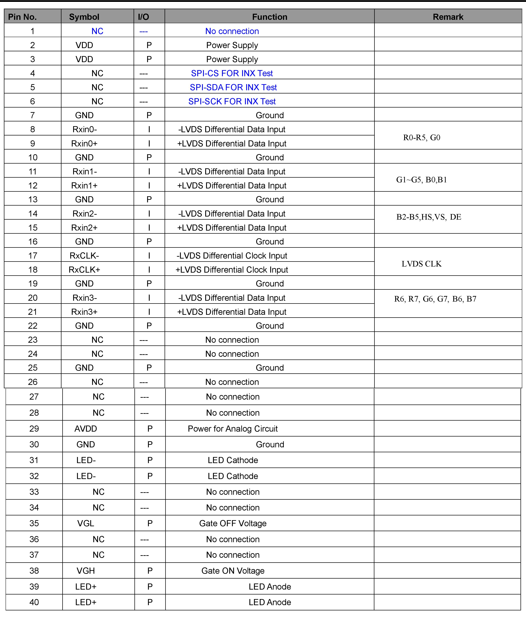 | Pin No. | Symbol | I/O | Function | Remark |
|---|---|---|---|---|
| 1 | NC | --- | No connection | |
| 2 | VDD | P | Power Supply | |
| 3 | VDD | P | Power Supply | |
| 4 | NC | --- | SPI-CS FOR INX Test | |
| 5 | NC | --- | SPI-SDA FOR INX Test | |
| 6 | NC | --- | SPI-SCK FOR INX Test | |
| 7 | GND | P | Ground | |
| 8 | Rxin0- | I | -LVDS Differential Data Input | R0-R5, G0 |
| 9 | Rxin0+ | I | +LVDS Differential Data Input | |
| 10 | GND | P | Ground | |
| 11 | Rxin1- | I | -LVDS Differential Data Input | G1~G5, B0,B1 |
| 12 | Rxin1+ | I | +LVDS Differential Data Input | |
| 13 | GND | P | Ground | |
| 14 | Rxin2- | I | -LVDS Differential Data Input | B2-B5,HS,VS, DE |
| 15 | Rxin2+ | I | +LVDS Differential Data Input | |
| 16 | GND | P | Ground | |
| 17 | RxCLK- | I | -LVDS Differential Clock Input | LVDS CLK |
| 18 | RxCLK+ | I | +LVDS Differential Clock Input | |
| 19 | GND | P | Ground | |
| 20 | Rxin3- | I | -LVDS Differential Data Input | R6, R7, G6, G7, B6, B7 |
| 21 | Rxin3+ | I | +LVDS Differential Data Input | |
| 22 | GND | P | Ground | |
| 23 | NC | --- | No connection | |
| 24 | NC | --- | No connection | |
| 25 | GND | P | Ground | |
| 26 | NC | --- | No connection | |
| 27 | NC | --- | No connection | |
| 28 | NC | --- | No connection | |
| 29 | AVDD | P | Power for Analog Circuit | |
| 30 | GND | P | Ground | |
| 31 | LED- | P | LED Cathode | |
| 32 | LED- | P | LED Cathode | |
| 33 | NC | --- | No connection | |
| 34 | NC | --- | No connection | |
| 35 | VGL | P | Gate OFF Voltage | |
| 36 | NC | --- | No connection | |
| 37 | NC | --- | No connection | |
| 38 | VGH | P | Gate ON Voltage | |
| 39 | LED+ | P | LED Anode | |
| 40 | LED+ | P | LED Anode | |